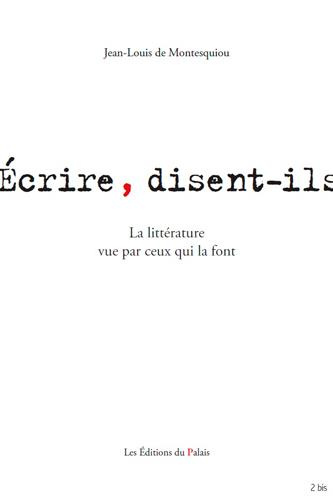 Jean-Louis de Montesquiou

Écrire, disent-ils

La littérature
vue par ceux qui la font

Les Éditions du Palais

2 bis